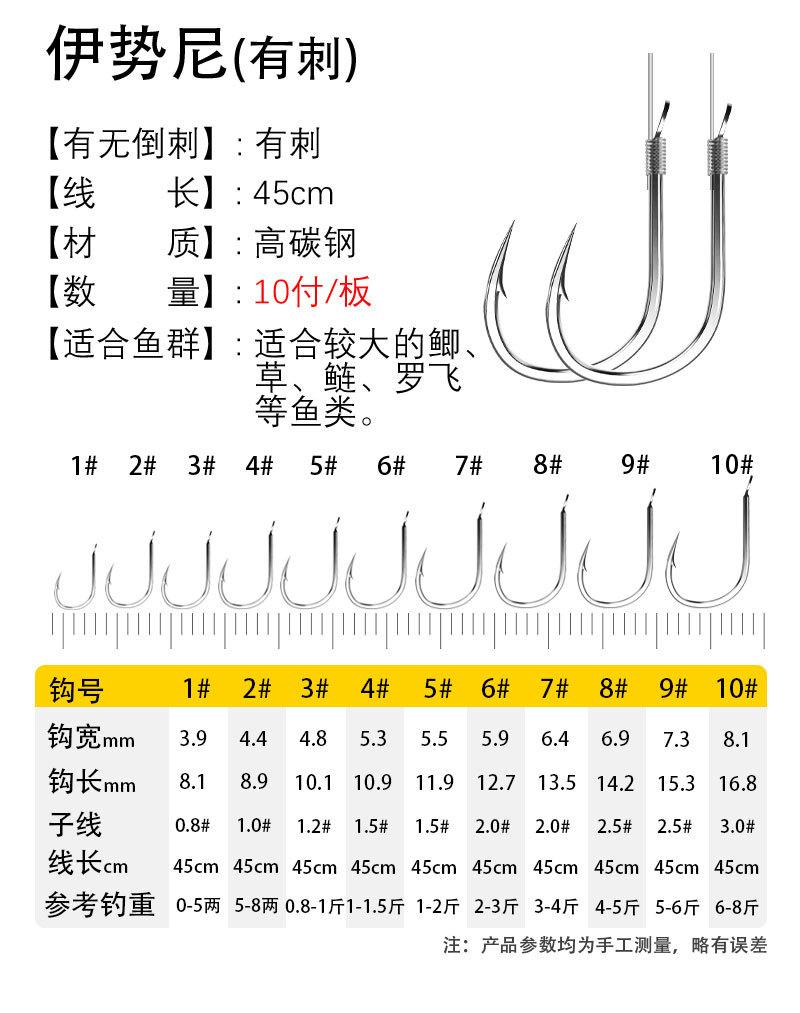 伊势尼(有刺)

【有无倒刺】：有刺
【线　　长】：45cm
【材　　质】：高碳钢
【数　　量】：10付/板
【适合鱼群】：适合较大的鲫、草、鲢、罗飞等鱼类。

1# 2# 3# 4# 5# 6# 7# 8# 9# 10#

| 钩号 | 1# | 2# | 3# | 4# | 5# | 6# | 7# | 8# | 9# | 10# |
|---|---|---|---|---|---|---|---|---|---|---|
| 钩宽mm | 3.9 | 4.4 | 4.8 | 5.3 | 5.5 | 5.9 | 6.4 | 6.9 | 7.3 | 8.1 |
| 钩长mm | 8.1 | 8.9 | 10.1 | 10.9 | 11.9 | 12.7 | 13.5 | 14.2 | 15.3 | 16.8 |
| 子线 | 0.8# | 1.0# | 1.2# | 1.5# | 1.5# | 2.0# | 2.0# | 2.5# | 2.5# | 3.0# |
| 线长cm | 45cm | 45cm | 45cm | 45cm | 45cm | 45cm | 45cm | 45cm | 45cm | 45cm |
| 参考钓重 | 0-5两 | 5-8两 | 0.8-1斤 | 1-1.5斤 | 1-2斤 | 2-3斤 | 3-4斤 | 4-5斤 | 5-6斤 | 6-8斤 |

注：产品参数均为手工测量，略有误差